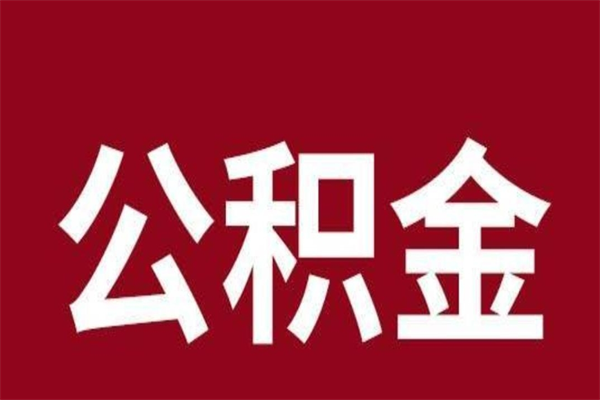 公积金